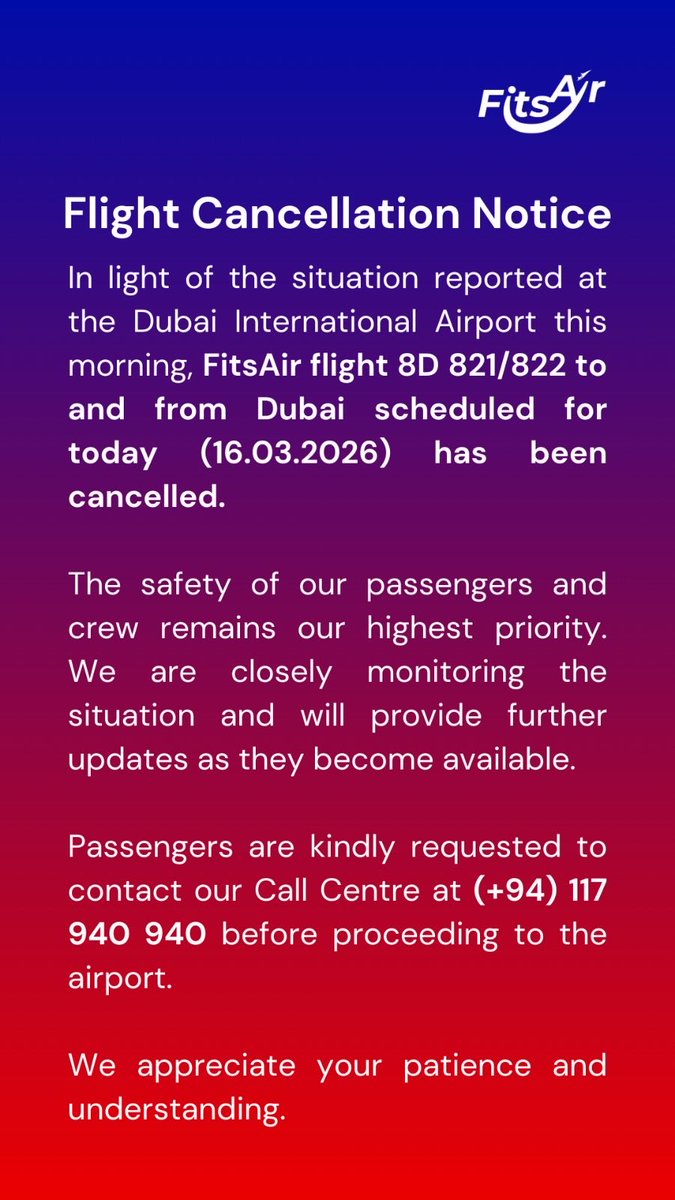 FitsAir

Flight Cancellation Notice

In light of the situation reported at the Dubai International Airport this morning, FitsAir flight 8D 821/822 to and from Dubai scheduled for today (16.03.2026) has been cancelled.

The safety of our passengers and crew remains our highest priority. We are closely monitoring the situation and will provide further updates as they become available.

Passengers are kindly requested to contact our Call Centre at (+94) 117 940 940 before proceeding to the airport.

We appreciate your patience and understanding.